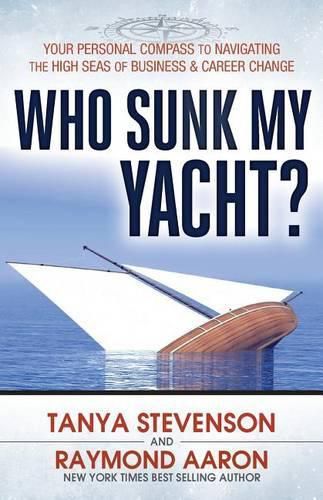 YOUR PERSONAL COMPASS TO NAVIGATING
THE HIGH SEAS OF BUSINESS & CAREER CHANGE

WHO SUNK MY YACHT?

TANYA STEVENSON
AND
RAYMOND AARON
NEW YORK TIMES BEST SELLING AUTHOR